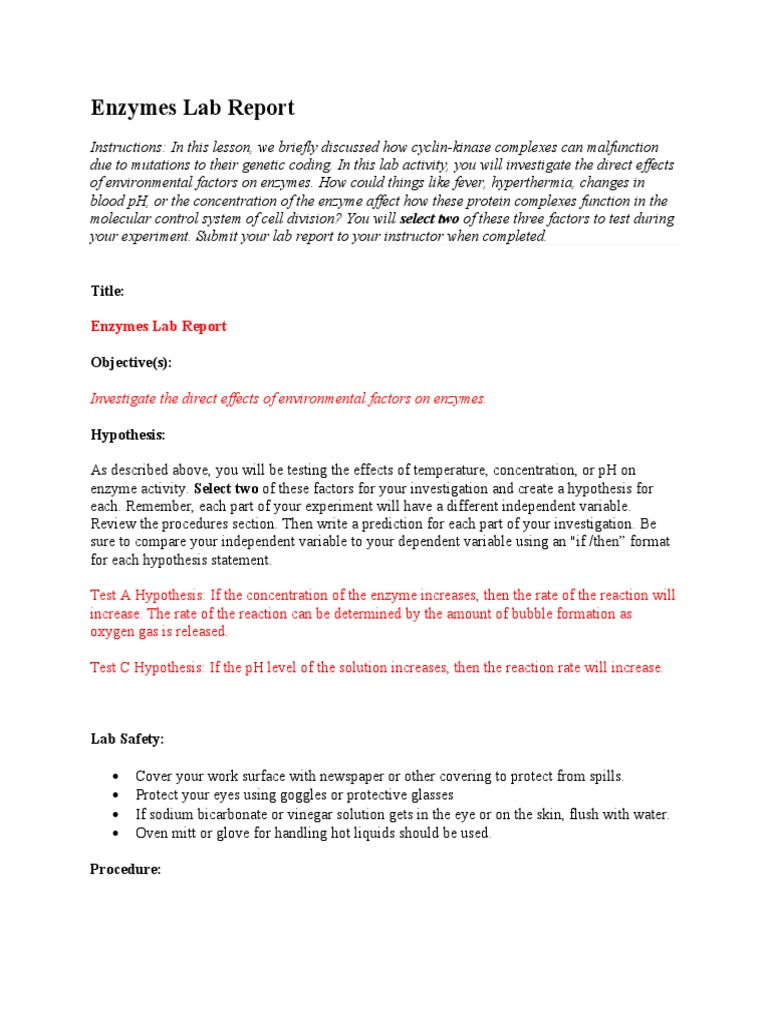 Enzymes Lab Report

Instructions: In this lesson, we briefly discussed how cyclin-kinase complexes can malfunction due to mutations to their genetic coding. In this lab activity, you will investigate the direct effects of environmental factors on enzymes. How could things like fever, hyperthermia, changes in blood pH, or the concentration of the enzyme affect how these protein complexes function in the molecular control system of cell division? You will select two of these three factors to test during your experiment. Submit your lab report to your instructor when completed.

Title:

Enzymes Lab Report

Objective(s):

Investigate the direct effects of environmental factors on enzymes.

Hypothesis:

As described above, you will be testing the effects of temperature, concentration, or pH on enzyme activity. Select two of these factors for your investigation and create a hypothesis for each. Remember, each part of your experiment will have a different independent variable. Review the procedures section. Then write a prediction for each part of your investigation. Be sure to compare your independent variable to your dependent variable using an "if /then" format for each hypothesis statement.

Test A Hypothesis: If the concentration of the enzyme increases, then the rate of the reaction will increase. The rate of the reaction can be determined by the amount of bubble formation as oxygen gas is released.

Test C Hypothesis: If the pH level of the solution increases, then the reaction rate will increase.

Lab Safety:

• Cover your work surface with newspaper or other covering to protect from spills.
• Protect your eyes using goggles or protective glasses
• If sodium bicarbonate or vinegar solution gets in the eye or on the skin, flush with water.
• Oven mitt or glove for handling hot liquids should be used.

Procedure: